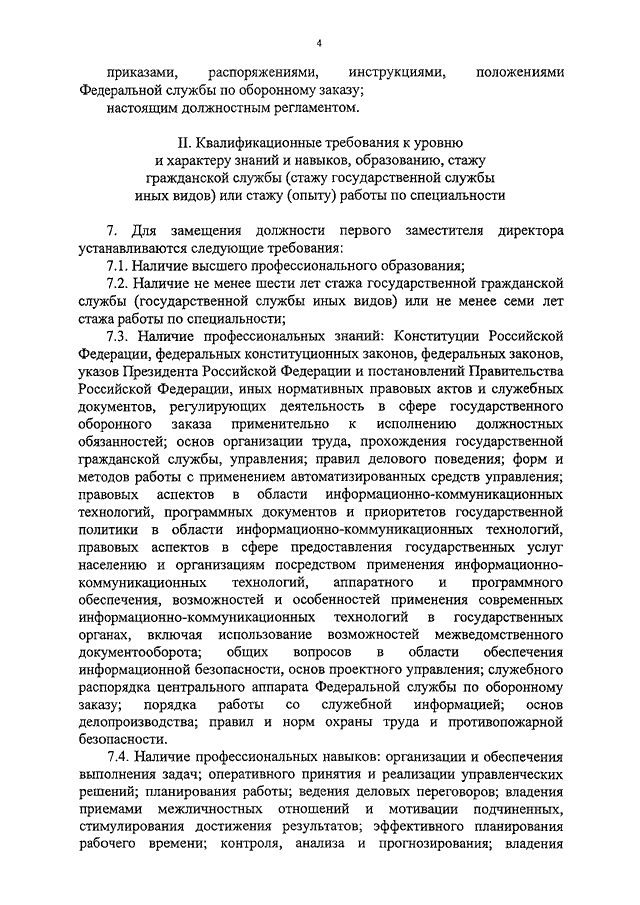 4

приказами, распоряжениями, инструкциями, положениями Федеральной службы по оборонному заказу;
настоящим должностным регламентом.

II. Квалификационные требования к уровню и характеру знаний и навыков, образованию, стажу гражданской службы (стажу государственной службы иных видов) или стажу (опыту) работы по специальности

7. Для замещения должности первого заместителя директора устанавливаются следующие требования:
7.1. Наличие высшего профессионального образования;
7.2. Наличие не менее шести лет стажа государственной гражданской службы (государственной службы иных видов) или не менее семи лет стажа работы по специальности;
7.3. Наличие профессиональных знаний: Конституции Российской Федерации, федеральных конституционных законов, федеральных законов, указов Президента Российской Федерации и постановлений Правительства Российской Федерации, иных нормативных правовых актов и служебных документов, регулирующих деятельность в сфере государственного оборонного заказа применительно к исполнению должностных обязанностей; основ организации труда, прохождения государственной гражданской службы, управления; правил делового поведения; форм и методов работы с применением автоматизированных средств управления; правовых аспектов в области информационно-коммуникационных технологий, программных документов и приоритетов государственной политики в области информационно-коммуникационных технологий, правовых аспектов в сфере предоставления государственных услуг населению и организациям посредством применения информационно-коммуникационных технологий, аппаратного и программного обеспечения, возможностей и особенностей применения современных информационно-коммуникационных технологий в государственных органах, включая использование возможностей межведомственного документооборота; общих вопросов в области обеспечения информационной безопасности, основ проектного управления; служебного распорядка центрального аппарата Федеральной службы по оборонному заказу; порядка работы со служебной информацией; основ делопроизводства; правил и норм охраны труда и противопожарной безопасности.
7.4. Наличие профессиональных навыков: организации и обеспечения выполнения задач; оперативного принятия и реализации управленческих решений; планирования работы; ведения деловых переговоров; владения приемами межличностных отношений и мотивации подчиненных, стимулирования достижения результатов; эффективного планирования рабочего времени; контроля, анализа и прогнозирования; владения